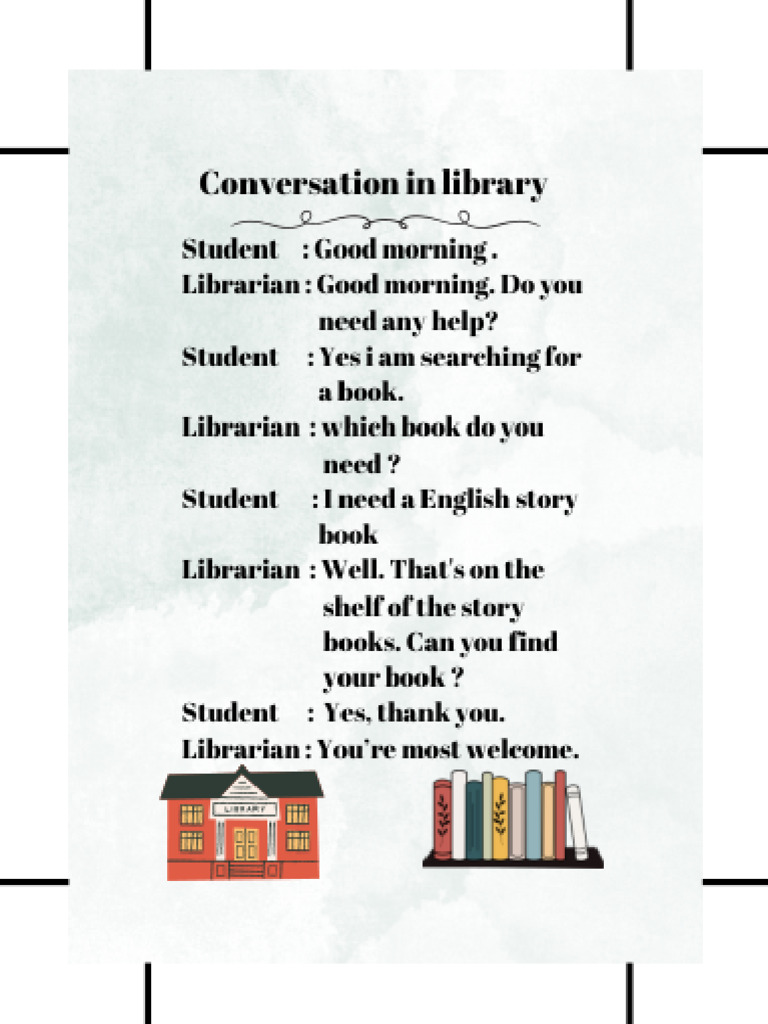 Conversation in library

Student : Good morning .
Librarian : Good morning. Do you need any help?
Student : Yes i am searching for a book.
Librarian : which book do you need ?
Student : I need a English story book
Librarian : Well. That's on the shelf of the story books. Can you find your book ?
Student : Yes, thank you.
Librarian : You're most welcome.

LIBRARY